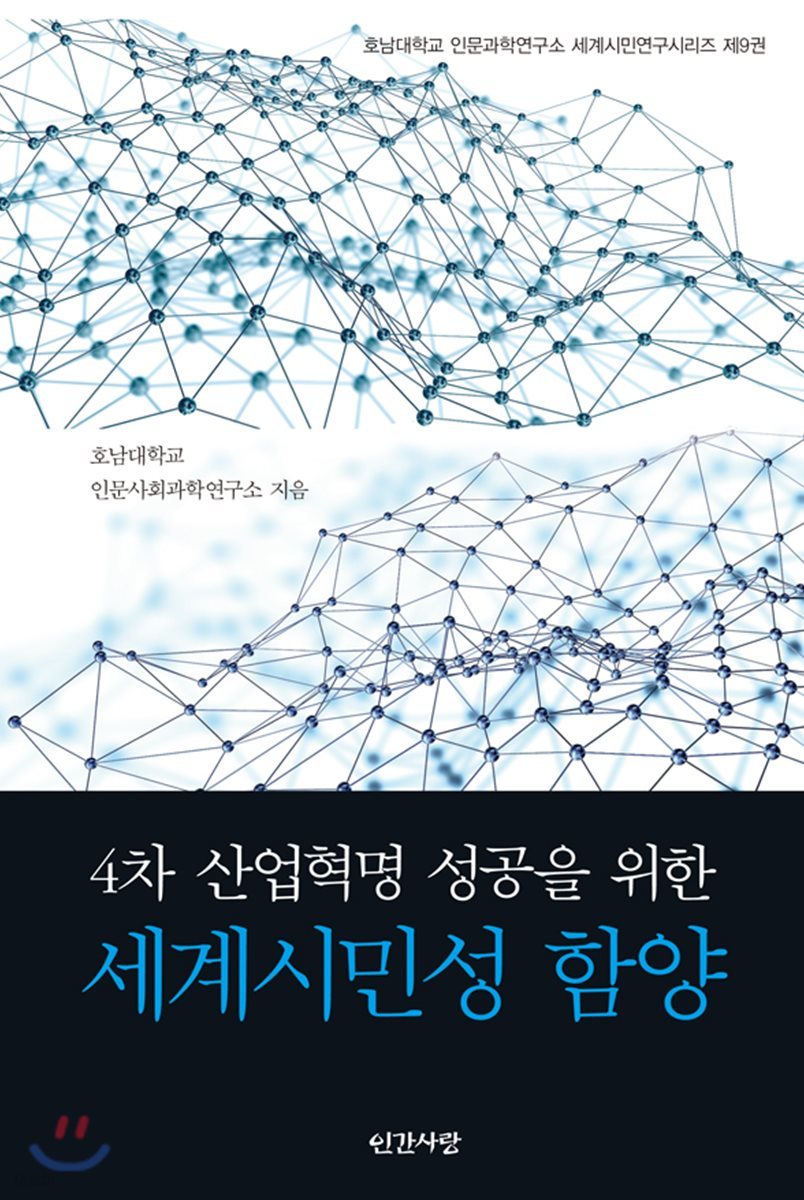 호남대학교 인문과학연구소 세계시민연구시리즈 제9권

호남대학교
인문사회과학연구소 지음

4차 산업혁명 성공을 위한
세계시민성 함양

인간사랑